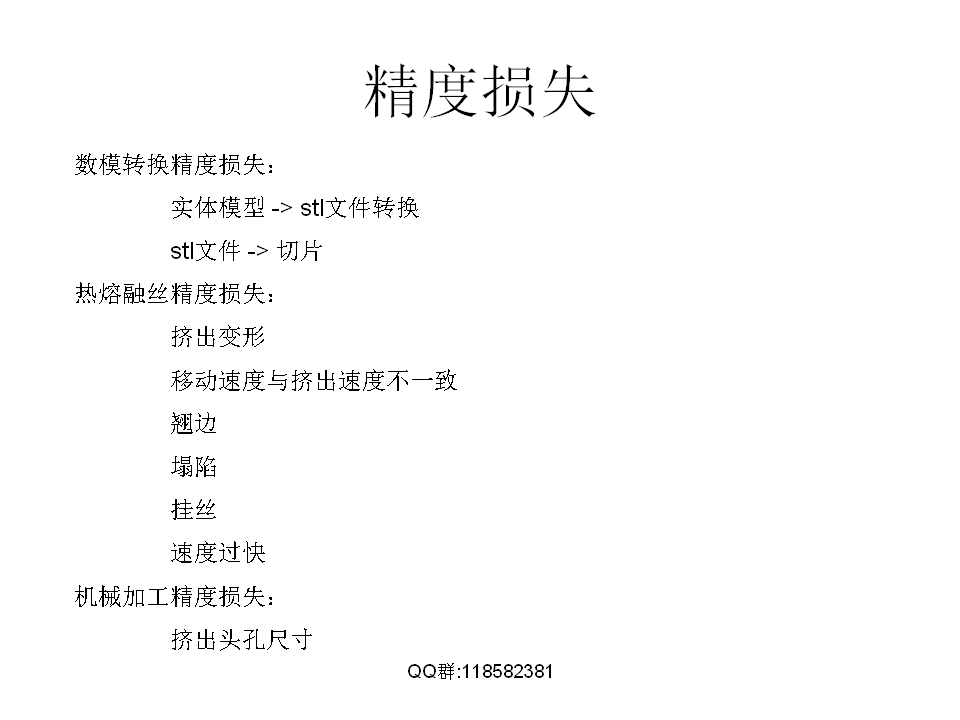 精度损失

数模转换精度损失：

实体模型 -> stl文件转换

stl文件 -> 切片

热熔融丝精度损失：

挤出变形

移动速度与挤出速度不一致

翘边

塌陷

挂丝

速度过快

机械加工精度损失：

挤出头孔尺寸

QQ群:118582381